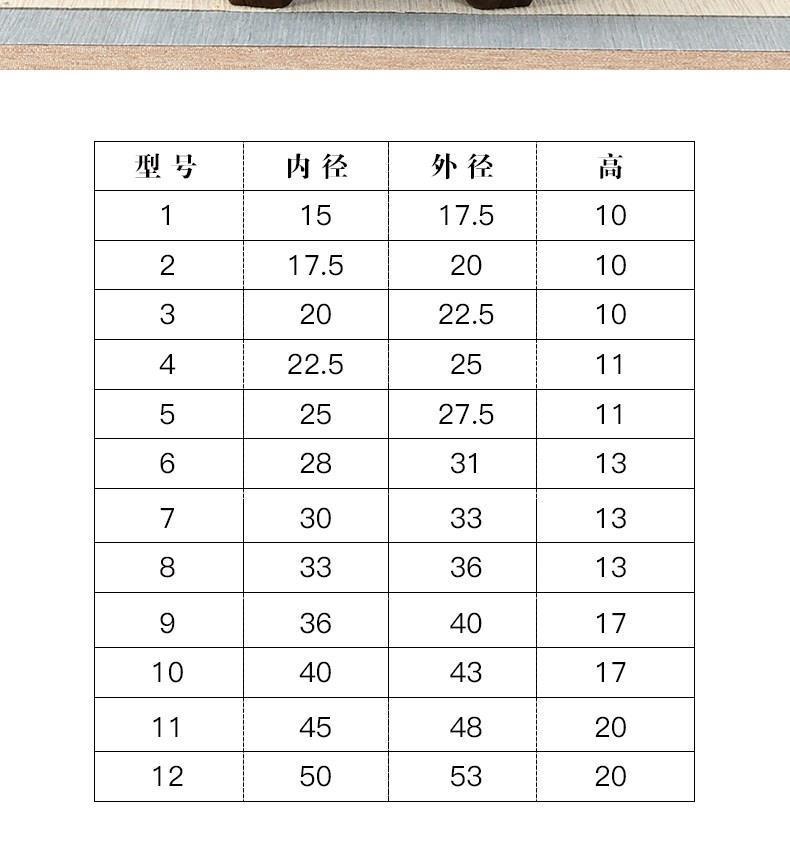 | 型号 | 内径 | 外径 | 高 |
|---|---|---|---|
| 1 | 15 | 17.5 | 10 |
| 2 | 17.5 | 20 | 10 |
| 3 | 20 | 22.5 | 10 |
| 4 | 22.5 | 25 | 11 |
| 5 | 25 | 27.5 | 11 |
| 6 | 28 | 31 | 13 |
| 7 | 30 | 33 | 13 |
| 8 | 33 | 36 | 13 |
| 9 | 36 | 40 | 17 |
| 10 | 40 | 43 | 17 |
| 11 | 45 | 48 | 20 |
| 12 | 50 | 53 | 20 |